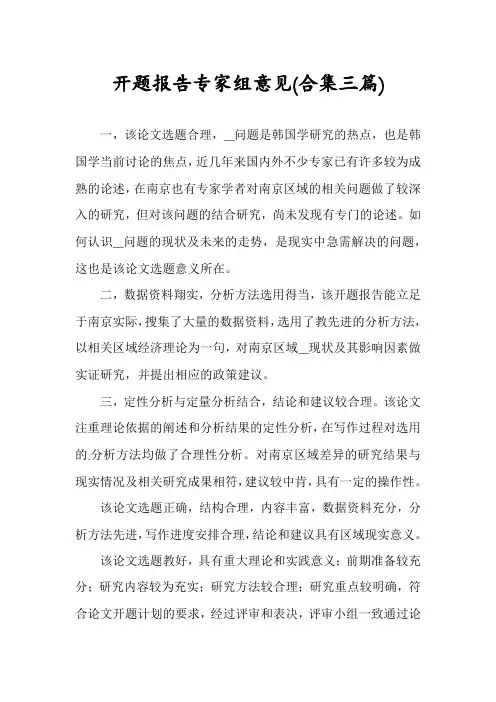 开题报告专家组意见(合集三篇)

一，该论文选题合理，__问题是韩国学研究的热点，也是韩国学当前讨论的焦点，近几年来国内外不少专家已有许多较为成熟的论述，在南京也有专家学者对南京区域的相关问题做了较深入的研究，但对该问题的结合研究，尚未发现有专门的论述。如何认识__问题的现状及未来的走势，是现实中急需解决的问题，这也是该论文选题意义所在。

二，数据资料翔实，分析方法选用得当，该开题报告能立足于南京实际，搜集了大量的数据资料，选用了教先进的分析方法，以相关区域经济理论为一句，对南京区域__现状及其影响因素做实证研究，并提出相应的政策建议。

三，定性分析与定量分析结合，结论和建议较合理。该论文注重理论依据的阐述和分析结果的定性分析，在写作过程对选用的.分析方法均做了合理性分析。对南京区域差异的研究结果与现实情况及相关研究成果相符，建议较中肯，具有一定的操作性。

该论文选题正确，结构合理，内容丰富，数据资料充分，分析方法先进，写作进度安排合理，结论和建议具有区域现实意义。

该论文选题教好，具有重大理论和实践意义；前期准备较充分；研究内容较为充实；研究方法较合理；研究重点较明确，符合论文开题计划的要求，经过评审和表决，评审小组一致通过论